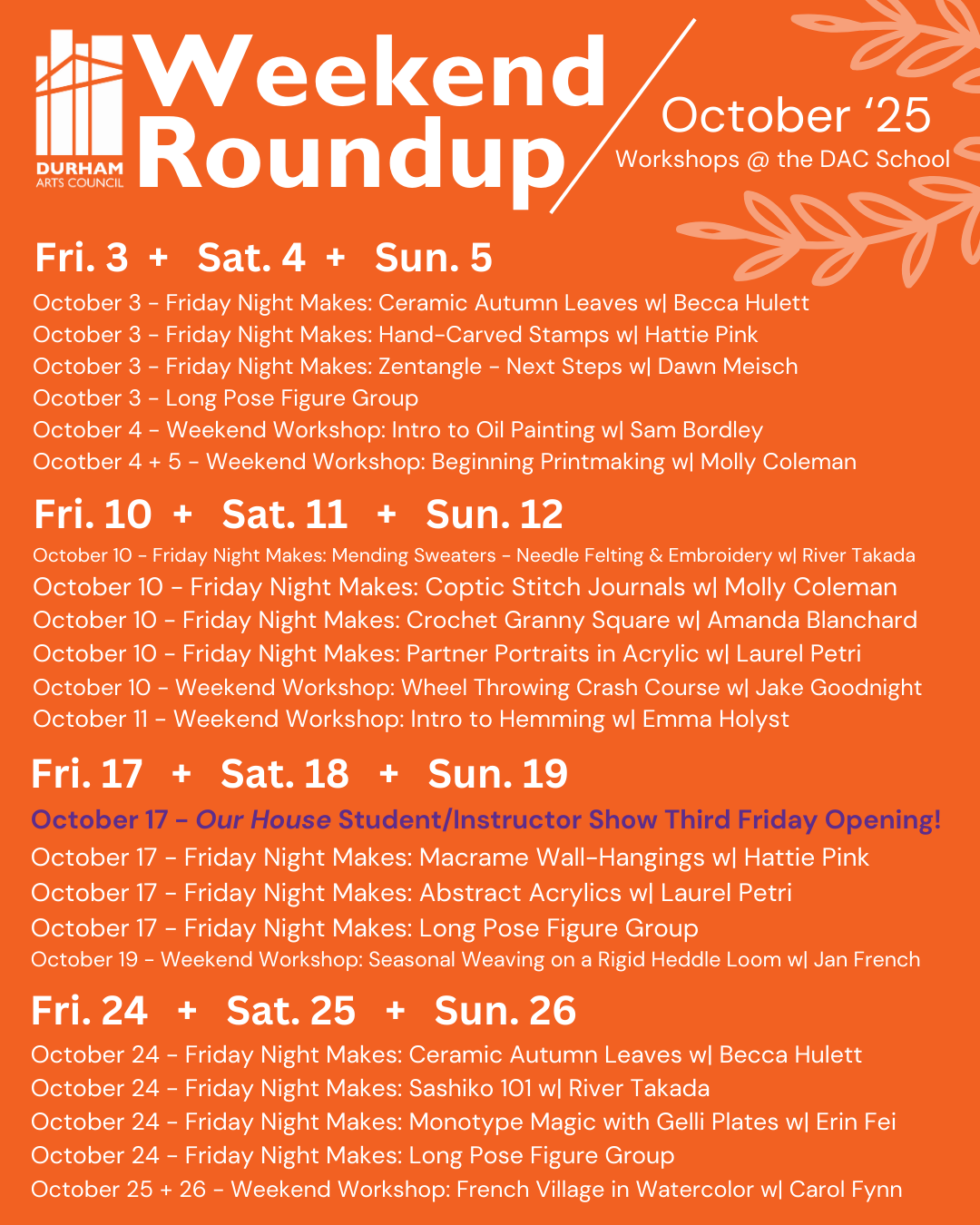 DURHAM ARTS COUNCIL

Weekend Roundup

October '25
Workshops @ the DAC School

Fri. 3 + Sat. 4 + Sun. 5

October 3 - Friday Night Makes: Ceramic Autumn Leaves w| Becca Hulett
October 3 - Friday Night Makes: Hand-Carved Stamps w| Hattie Pink
October 3 - Friday Night Makes: Zentangle - Next Steps w| Dawn Meisch
Ocotber 3 - Long Pose Figure Group
October 4 - Weekend Workshop: Intro to Oil Painting w| Sam Bordley
Ocotber 4 + 5 - Weekend Workshop: Beginning Printmaking w| Molly Coleman

Fri. 10 + Sat. 11 + Sun. 12

October 10 - Friday Night Makes: Mending Sweaters - Needle Felting & Embroidery w| River Takada
October 10 - Friday Night Makes: Coptic Stitch Journals w| Molly Coleman
October 10 - Friday Night Makes: Crochet Granny Square w| Amanda Blanchard
October 10 - Friday Night Makes: Partner Portraits in Acrylic w| Laurel Petri
October 10 - Weekend Workshop: Wheel Throwing Crash Course w| Jake Goodnight
October 11 - Weekend Workshop: Intro to Hemming w| Emma Holyst

Fri. 17 + Sat. 18 + Sun. 19

October 17 - Our House Student/Instructor Show Third Friday Opening!
October 17 - Friday Night Makes: Macrame Wall-Hangings w| Hattie Pink
October 17 - Friday Night Makes: Abstract Acrylics w| Laurel Petri
October 17 - Friday Night Makes: Long Pose Figure Group
October 19 - Weekend Workshop: Seasonal Weaving on a Rigid Heddle Loom w| Jan French

Fri. 24 + Sat. 25 + Sun. 26

October 24 - Friday Night Makes: Ceramic Autumn Leaves w| Becca Hulett
October 24 - Friday Night Makes: Sashiko 101 w| River Takada
October 24 - Friday Night Makes: Monotype Magic with Gelli Plates w| Erin Fei
October 24 - Friday Night Makes: Long Pose Figure Group
October 25 + 26 - Weekend Workshop: French Village in Watercolor w| Carol Fynn